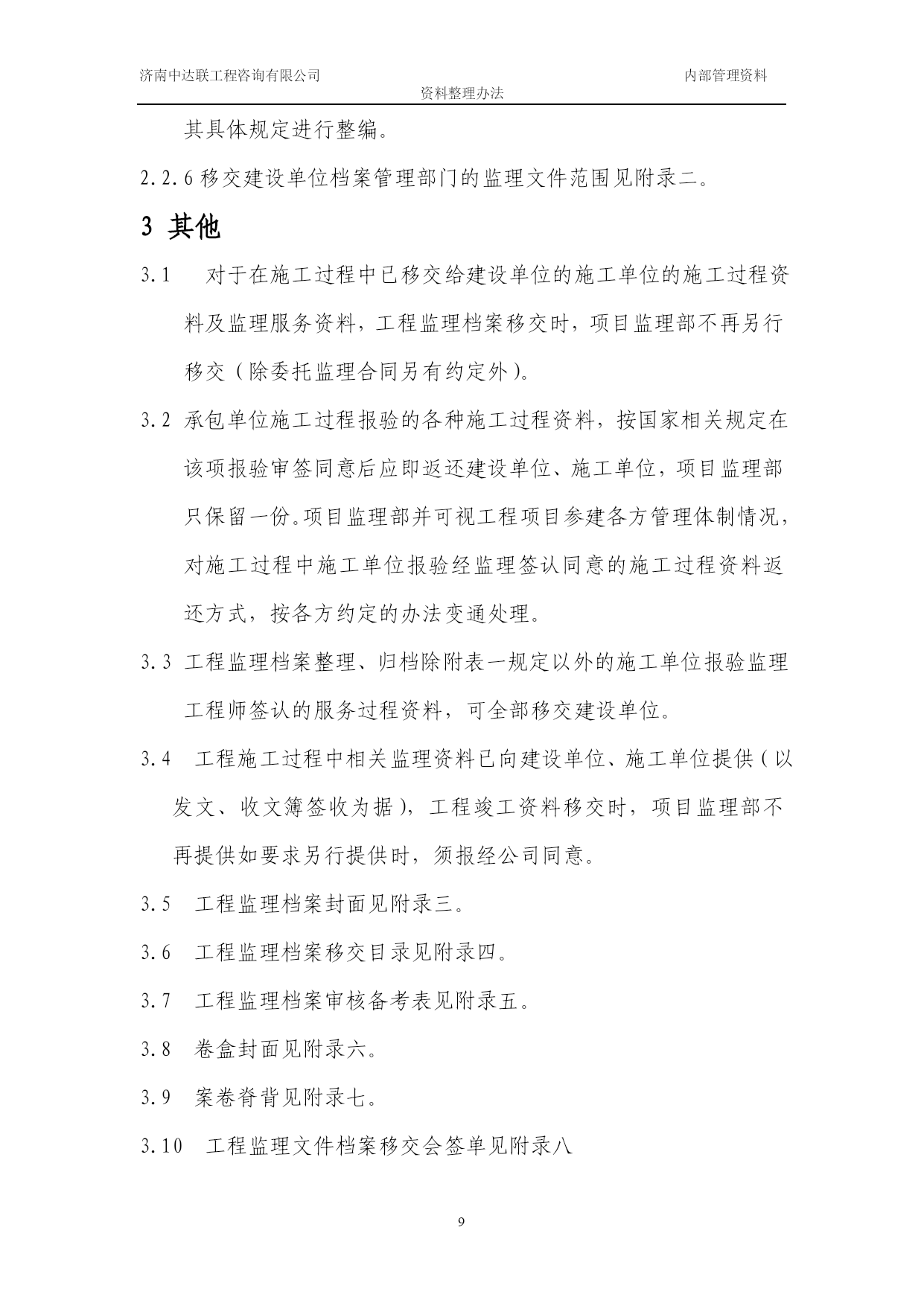 济南中达联工程咨询有限公司　　　　内部管理资料

资料整理办法

其具体规定进行整编。

2.2.6 移交建设单位档案管理部门的监理文件范围见附录二。

3 其他

3.1　对于在施工过程中已移交给建设单位的施工单位的施工过程资料及监理服务资料，工程监理档案移交时，项目监理部不再另行移交（除委托监理合同另有约定外）。

3.2 承包单位施工过程报验的各种施工过程资料，按国家相关规定在该项报验审签同意后应即返还建设单位、施工单位，项目监理部只保留一份。项目监理部并可视工程项目参建各方管理体制情况，对施工过程中施工单位报验经监理签认同意的施工过程资料返还方式，按各方约定的办法变通处理。

3.3 工程监理档案整理、归档除附表一规定以外的施工单位报验监理工程师签认的服务过程资料，可全部移交建设单位。

3.4　工程施工过程中相关监理资料已向建设单位、施工单位提供（以发文、收文簿签收为据），工程竣工资料移交时，项目监理部不再提供如要求另行提供时，须报经公司同意。

3.5　工程监理档案封面见附录三。

3.6　工程监理档案移交目录见附录四。

3.7　工程监理档案审核备考表见附录五。

3.8　卷盒封面见附录六。

3.9　案卷脊背见附录七。

3.10　工程监理文件档案移交会签单见附录八

9